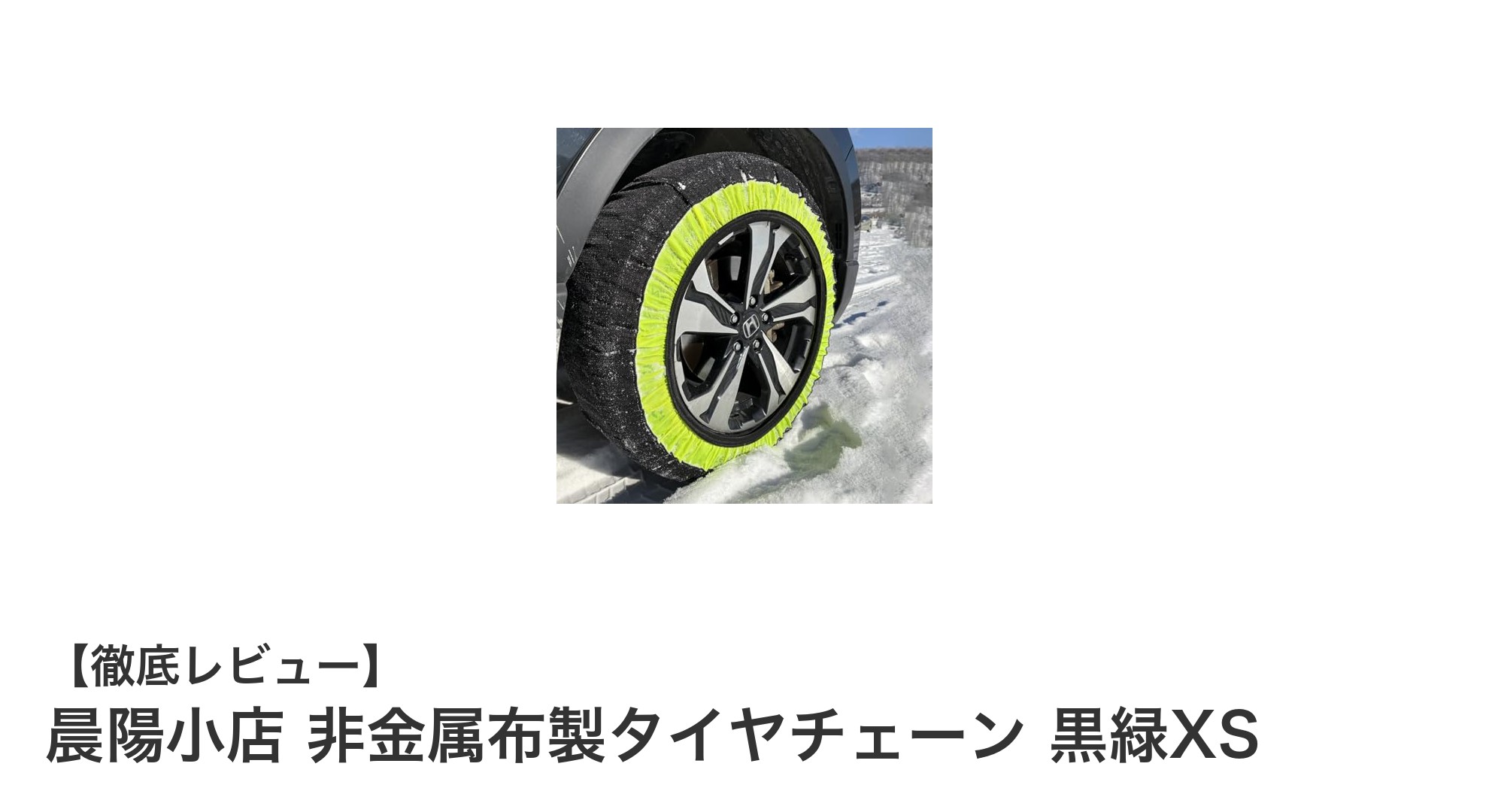 【徹底レビュー】
晨陽小店 非金属布製タイヤチェーン 黒緑XS